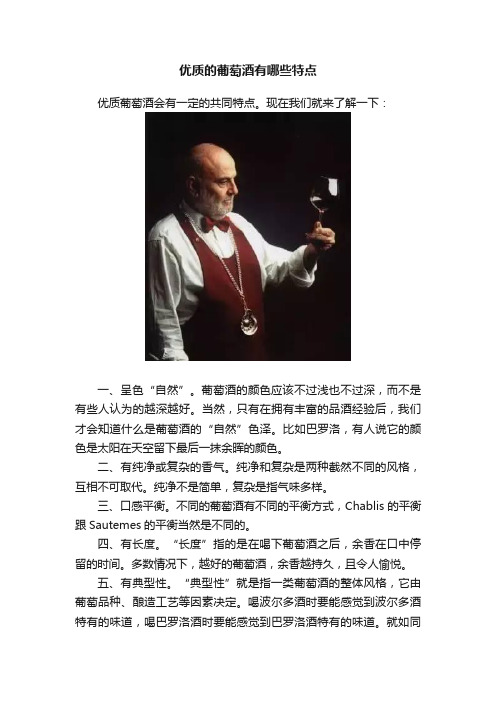 优质的葡萄酒有哪些特点

优质葡萄酒会有一定的共同特点。现在我们就来了解一下：

一、呈色“自然”。葡萄酒的颜色应该不过浅也不过深，而不是有些人认为的越深越好。当然，只有在拥有丰富的品酒经验后，我们才会知道什么是葡萄酒的“自然”色泽。比如巴罗洛，有人说它的颜色是太阳在天空留下最后一抹余晖的颜色。

二、有纯净或复杂的香气。纯净和复杂是两种截然不同的风格，互相不可取代。纯净不是简单，复杂是指气味多样。

三、口感平衡。不同的葡萄酒有不同的平衡方式，Chablis 的平衡跟 Sautemes 的平衡当然是不同的。

四、有长度。“长度”指的是在喝下葡萄酒之后，余香在口中停留的时间。多数情况下，越好的葡萄酒，余香越持久，且令人愉悦。

五、有典型性。“典型性”就是指一类葡萄酒的整体风格，它由葡萄品种、酿造工艺等因素决定。喝波尔多酒时要能感觉到波尔多酒特有的味道，喝巴罗洛酒时要能感觉到巴罗洛酒特有的味道。就如同